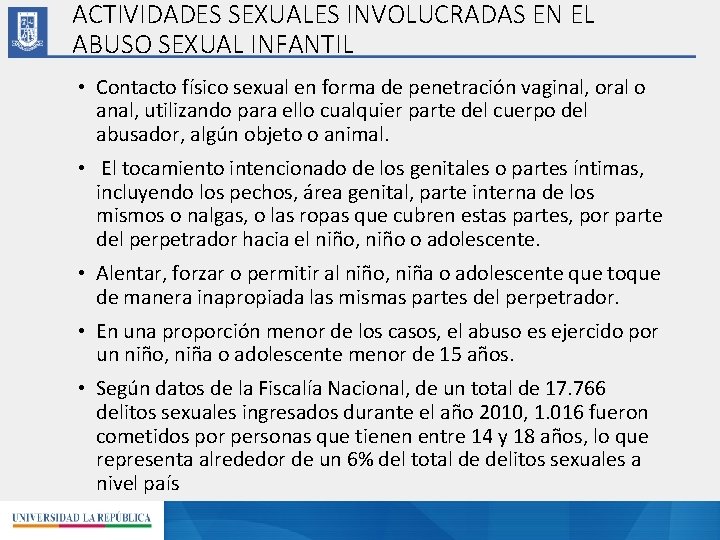 ACTIVIDADES SEXUALES INVOLUCRADAS EN EL ABUSO SEXUAL INFANTIL

• Contacto físico sexual en forma de penetración vaginal, oral o anal, utilizando para ello cualquier parte del cuerpo del abusador, algún objeto o animal.

• El tocamiento intencionado de los genitales o partes íntimas, incluyendo los pechos, área genital, parte interna de los mismos o nalgas, o las ropas que cubren estas partes, por parte del perpetrador hacia el niño, niño o adolescente.

• Alentar, forzar o permitir al niño, niña o adolescente que toque de manera inapropiada las mismas partes del perpetrador.

• En una proporción menor de los casos, el abuso es ejercido por un niño, niña o adolescente menor de 15 años.

• Según datos de la Fiscalía Nacional, de un total de 17.766 delitos sexuales ingresados durante el año 2010, 1.016 fueron cometidos por personas que tienen entre 14 y 18 años, lo que representa alrededor de un 6% del total de delitos sexuales a nivel país

UNIVERSIDAD LA REPÚBLICA